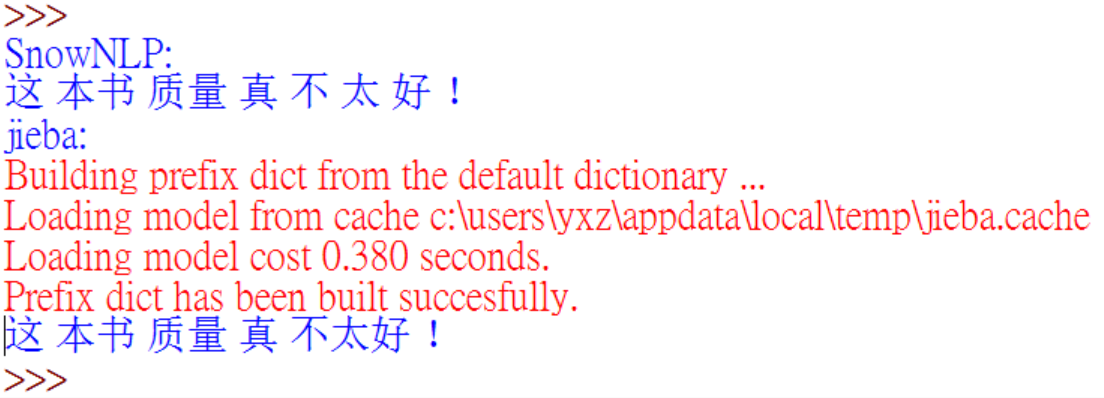 >>>
SnowNLP:
这 本书 质量 真 不 太 好 !
jieba:
Building prefix dict from the default dictionary ...
Loading model from cache c:\users\yxz\appdata\local\temp\jieba.cache
Loading model cost 0.380 seconds.
Prefix dict has been built succesfully.
这 本书 质量 真 不太好 !
>>>